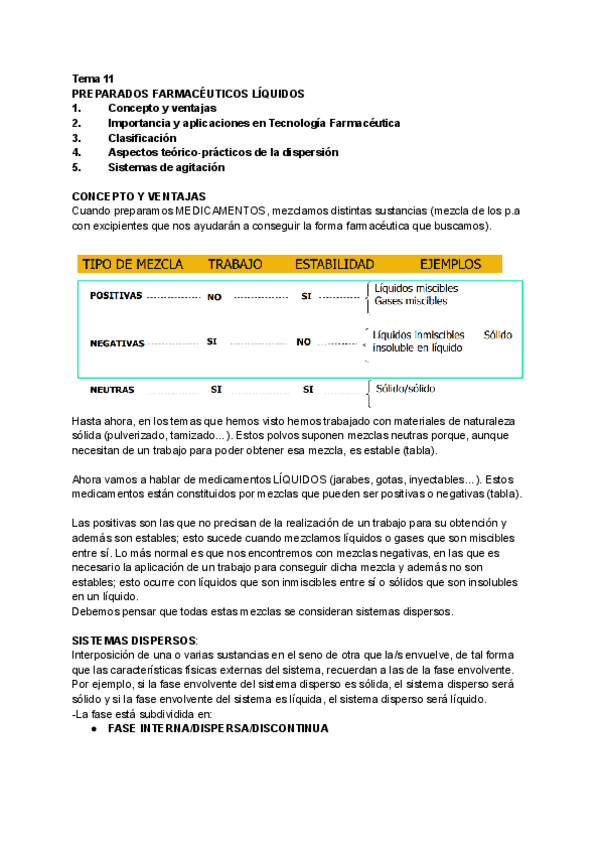 Tema 11
PREPARADOS FARMACÉUTICOS LÍQUIDOS
1. Concepto y ventajas
2. Importancia y aplicaciones en Tecnología Farmacéutica
3. Clasificación
4. Aspectos teórico-prácticos de la dispersión
5. Sistemas de agitación

CONCEPTO Y VENTAJAS
Cuando preparamos MEDICAMENTOS, mezclamos distintas sustancias (mezcla de los p.a con excipientes que nos ayudarán a conseguir la forma farmacéutica que buscamos).

| TIPO DE MEZCLA | TRABAJO | ESTABILIDAD | EJEMPLOS |
|---|---|---|---|
| POSITIVAS | NO | SI | Líquidos miscibles Gases miscibles |
| NEGATIVAS | SI | NO | Líquidos inmiscibles Sólido insoluble en líquido |
| NEUTRAS | SI | SI | Sólido/sólido |

Hasta ahora, en los temas que hemos visto hemos trabajado con materiales de naturaleza sólida (pulverizado, tamizado...). Estos polvos suponen mezclas neutras porque, aunque necesitan de un trabajo para poder obtener esa mezcla, es estable (tabla).

Ahora vamos a hablar de medicamentos LÍQUIDOS (jarabes, gotas, inyectables...). Estos medicamentos están constituidos por mezclas que pueden ser positivas o negativas (tabla).

Las positivas son las que no precisan de la realización de un trabajo para su obtención y además son estables; esto sucede cuando mezclamos líquidos o gases que son miscibles entre sí. Lo más normal es que nos encontremos con mezclas negativas, en las que es necesario la aplicación de un trabajo para conseguir dicha mezcla y además no son estables; esto ocurre con líquidos que son inmiscibles entre sí o sólidos que son insolubles en un líquido.
Debemos pensar que todas estas mezclas se consideran sistemas dispersos.

SISTEMAS DISPERSOS:
Interposición de una o varias sustancias en el seno de otra que la/s envuelve, de tal forma que las características físicas externas del sistema, recuerdan a las de la fase envolvente. Por ejemplo, si la fase envolvente del sistema disperso es sólida, el sistema disperso será sólido y si la fase envolvente del sistema es líquida, el sistema disperso será líquido.
-La fase está subdividida en:
● FASE INTERNA/DISPERSA/DISCONTINUA